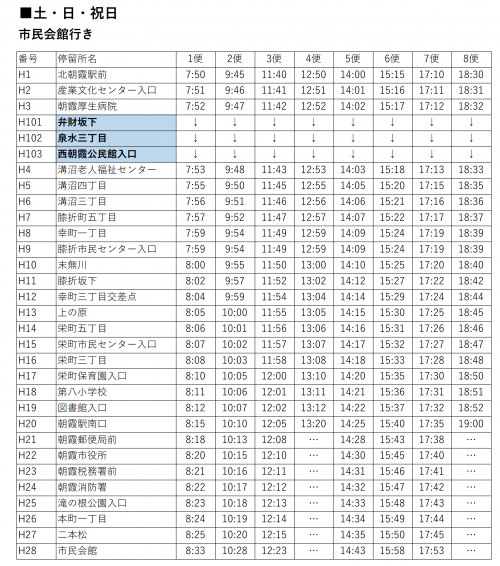 ■土・日・祝日
市民会館行き

| 番号 | 停留所名 | 1便 | 2便 | 3便 | 4便 | 5便 | 6便 | 7便 | 8便 |
|---|---|---|---|---|---|---|---|---|---|
| H1 | 北朝霞駅前 | 7:50 | 9:45 | 11:40 | 12:50 | 14:00 | 15:15 | 17:10 | 18:30 |
| H2 | 産業文化センター入口 | 7:51 | 9:46 | 11:41 | 12:51 | 14:01 | 15:16 | 17:11 | 18:31 |
| H3 | 朝霞厚生病院 | 7:52 | 9:47 | 11:42 | 12:52 | 14:02 | 15:17 | 17:12 | 18:32 |
| H101 | 弁財坂下 | ↓ | ↓ | ↓ | ↓ | ↓ | ↓ | ↓ | ↓ |
| H102 | 泉水三丁目 | ↓ | ↓ | ↓ | ↓ | ↓ | ↓ | ↓ | ↓ |
| H103 | 西朝霞公民館入口 | ↓ | ↓ | ↓ | ↓ | ↓ | ↓ | ↓ | ↓ |
| H4 | 溝沼老人福祉センター | 7:53 | 9:48 | 11:43 | 12:53 | 14:03 | 15:18 | 17:13 | 18:33 |
| H5 | 溝沼四丁目 | 7:55 | 9:50 | 11:45 | 12:55 | 14:05 | 15:20 | 17:15 | 18:35 |
| H6 | 溝沼三丁目 | 7:56 | 9:51 | 11:46 | 12:56 | 14:06 | 15:21 | 17:16 | 18:36 |
| H7 | 膝折町五丁目 | 7:57 | 9:52 | 11:47 | 12:57 | 14:07 | 15:22 | 17:17 | 18:37 |
| H8 | 幸町一丁目 | 7:59 | 9:54 | 11:49 | 12:59 | 14:09 | 15:24 | 17:19 | 18:39 |
| H9 | 膝折市民センター入口 | 7:59 | 9:54 | 11:49 | 12:59 | 14:09 | 15:24 | 17:19 | 18:39 |
| H10 | 末無川 | 8:00 | 9:55 | 11:50 | 13:00 | 14:10 | 15:25 | 17:20 | 18:40 |
| H11 | 膝折坂下 | 8:02 | 9:57 | 11:52 | 13:02 | 14:12 | 15:27 | 17:22 | 18:42 |
| H12 | 幸町三丁目交差点 | 8:04 | 9:59 | 11:54 | 13:04 | 14:14 | 15:29 | 17:24 | 18:44 |
| H13 | 上の原 | 8:05 | 10:00 | 11:55 | 13:05 | 14:15 | 15:30 | 17:25 | 18:45 |
| H14 | 栄町五丁目 | 8:06 | 10:01 | 11:56 | 13:06 | 14:16 | 15:31 | 17:26 | 18:46 |
| H15 | 栄町市民センター入口 | 8:07 | 10:02 | 11:57 | 13:07 | 14:17 | 15:32 | 17:27 | 18:47 |
| H16 | 栄町三丁目 | 8:08 | 10:03 | 11:58 | 13:08 | 14:18 | 15:33 | 17:28 | 18:48 |
| H17 | 栄町保育園入口 | 8:10 | 10:05 | 12:00 | 13:10 | 14:20 | 15:35 | 17:30 | 18:50 |
| H18 | 第八小学校 | 8:11 | 10:06 | 12:01 | 13:11 | 14:21 | 15:36 | 17:31 | 18:51 |
| H19 | 図書館入口 | 8:12 | 10:07 | 12:02 | 13:12 | 14:22 | 15:37 | 17:32 | 18:52 |
| H20 | 朝霞駅南口 | 8:15 | 10:10 | 12:05 | 13:20 | 14:25 | 15:40 | 17:35 | 19:00 |
| H21 | 朝霞郵便局前 | 8:18 | 10:13 | 12:08 | … | 14:28 | 15:43 | 17:38 | … |
| H22 | 朝霞市役所 | 8:20 | 10:15 | 12:10 | … | 14:30 | 15:45 | 17:40 | … |
| H23 | 朝霞税務署前 | 8:21 | 10:16 | 12:11 | … | 14:31 | 15:46 | 17:41 | … |
| H24 | 朝霞消防署 | 8:22 | 10:17 | 12:12 | … | 14:32 | 15:47 | 17:42 | … |
| H25 | 滝の根公園入口 | 8:23 | 10:18 | 12:13 | … | 14:33 | 15:48 | 17:43 | … |
| H26 | 本町一丁目 | 8:24 | 10:19 | 12:14 | … | 14:34 | 15:49 | 17:44 | … |
| H27 | 二本松 | 8:25 | 10:20 | 12:15 | … | 14:35 | 15:50 | 17:45 | … |
| H28 | 市民会館 | 8:33 | 10:28 | 12:23 | … | 14:43 | 15:58 | 17:53 | … |